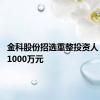 金科股份招选重整投资人
1000万元